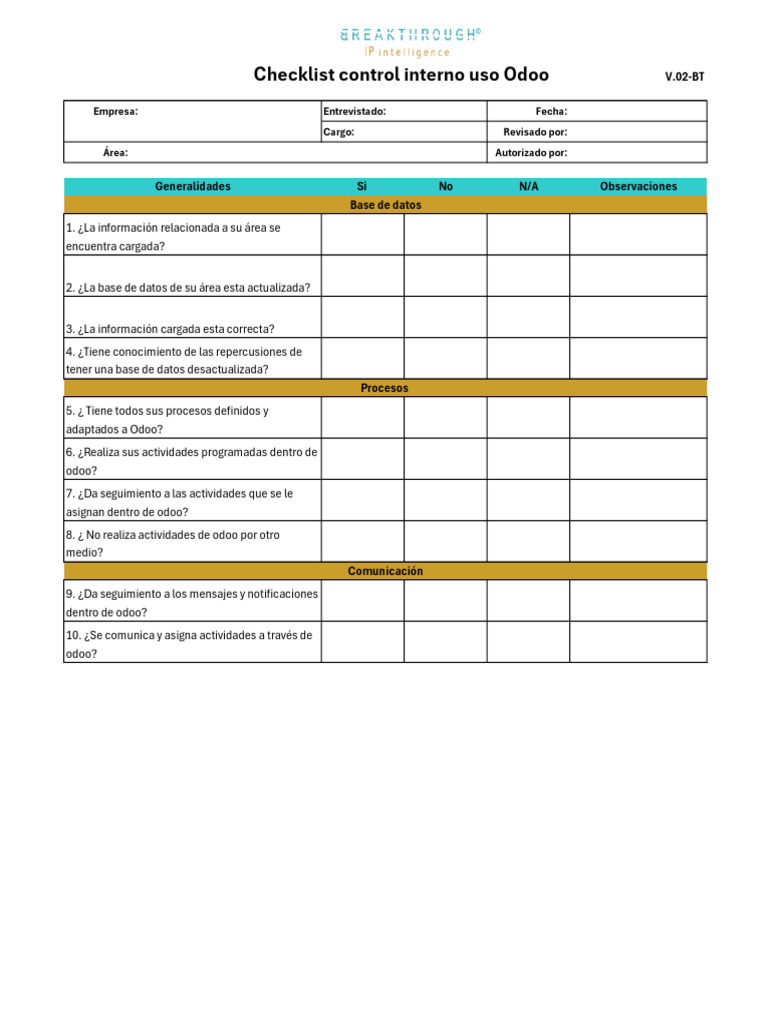 BREAKTHROUGH®
IP intelligence

Checklist control interno uso Odoo

V.02-BT

| Empresa: | Entrevistado: | Fecha: |
|---|---|---|
| | Cargo: | Revisado por: |
| Área: | | Autorizado por: |

| Generalidades | Si | No | N/A | Observaciones |
|---|---|---|---|---|
| Base de datos | | | | |
| 1. ¿La información relacionada a su área se encuentra cargada? | | | | |
| 2. ¿La base de datos de su área esta actualizada? | | | | |
| 3. ¿La información cargada esta correcta? | | | | |
| 4. ¿Tiene conocimiento de las repercusiones de tener una base de datos desactualizada? | | | | |
| Procesos | | | | |
| 5. ¿ Tiene todos sus procesos definidos y adaptados a Odoo? | | | | |
| 6. ¿Realiza sus actividades programadas dentro de odoo? | | | | |
| 7. ¿Da seguimiento a las actividades que se le asignan dentro de odoo? | | | | |
| 8. ¿ No realiza actividades de odoo por otro medio? | | | | |
| Comunicación | | | | |
| 9. ¿Da seguimiento a los mensajes y notificaciones dentro de odoo? | | | | |
| 10. ¿Se comunica y asigna actividades a través de odoo? | | | | |